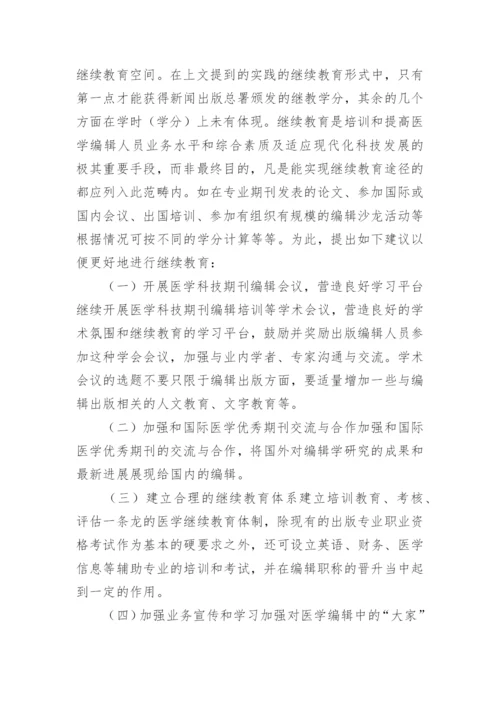 继续教育空间。在上文提到的实践的继续教育形式中，只有第一点才能获得新闻出版总署颁发的继教学分，其余的几个方面在学时（学分）上未有体现。继续教育是培训和提高医学编辑人员业务水平和综合素质及适应现代化科技发展的极其重要手段，而非最终目的，凡是能实现继续教育途径的都应列入此范畴内。如在专业期刊发表的论文、参加国际或国内会议、出国培训、参加有组织有规模的编辑沙龙活动等根据情况可按不同的学分计算等等。为此，提出如下建议以便更好地进行继续教育：

（一）开展医学科技期刊编辑会议，营造良好学习平台继续开展医学科技期刊编辑培训等学术会议，营造良好的学术氛围和继续教育的学习平台，鼓励并奖励出版编辑人员参加这种学会会议，加强与业内学者、专家沟通与交流。学术会议的选题不要只限于编辑出版方面，要适量增加一些与编辑出版相关的人文教育、文字教育等。

（二）加强和国际医学优秀期刊交流与合作加强和国际医学优秀期刊的交流与合作，将国外对编辑学研究的成果和最新进展展现给国内的编辑。

（三）建立合理的继续教育体系建立培训教育、考核、评估一条龙的医学继续教育体制，除现有的出版专业职业资格考试作为基本的硬要求之外，还可设立英语、财务、医学信息等辅助专业的培训和考试，并在编辑职称的晋升当中起到一定的作用。

（四）加强业务宣传和学习加强对医学编辑中的“大家”